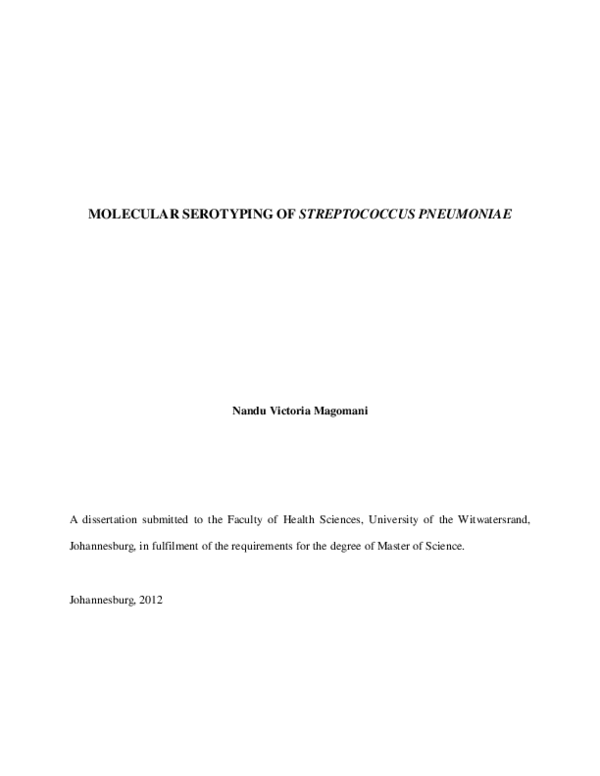 MOLECULAR SEROTYPING OF STREPTOCOCCUS PNEUMONIAE

Nandu Victoria Magomani

A dissertation submitted to the Faculty of Health Sciences, University of the Witwatersrand, Johannesburg, in fulfilment of the requirements for the degree of Master of Science.

Johannesburg, 2012